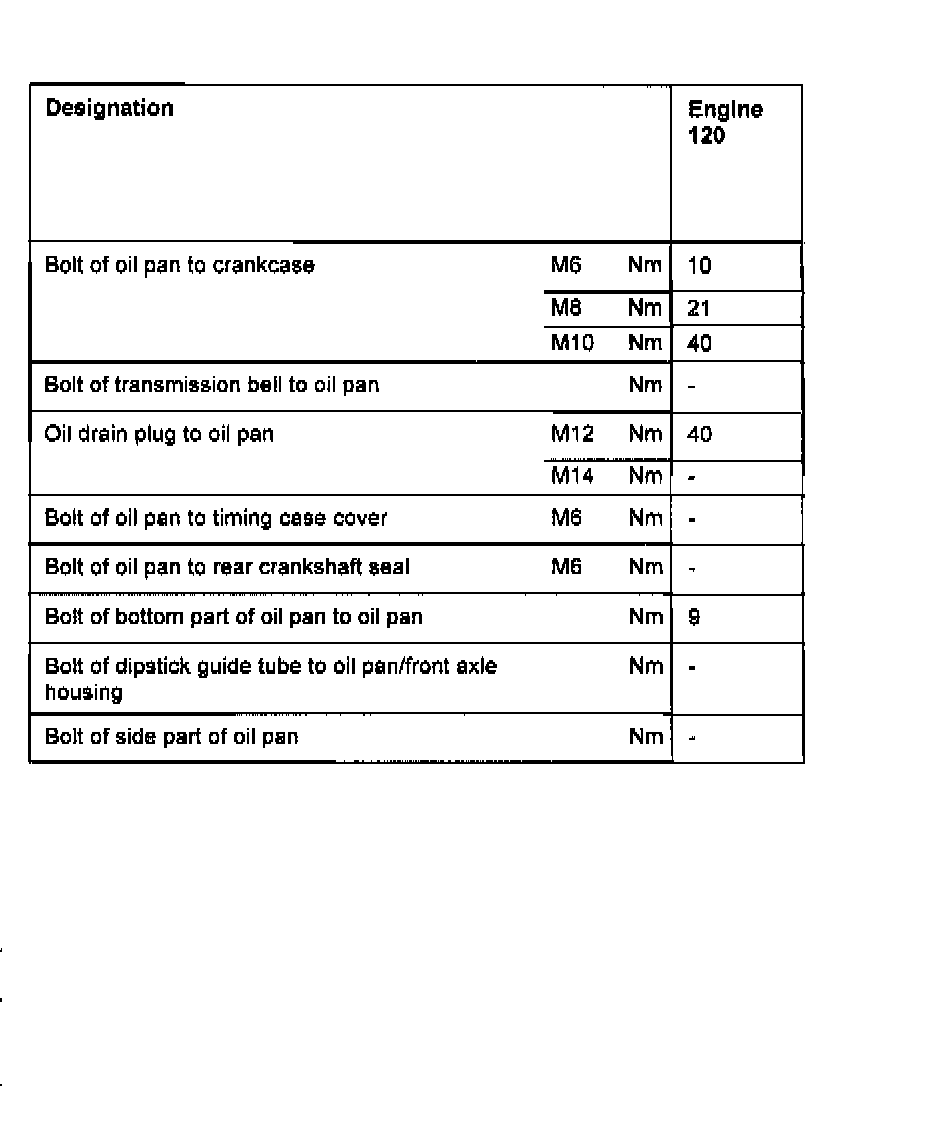 | Designation | | | Engine 120 |
|---|---|---|---|
| Bolt of oil pan to crankcase | M6 | Nm | 10 |
| | M8 | Nm | 21 |
| | M10 | Nm | 40 |
| Bolt of transmission bell to oil pan | | Nm | - |
| Oil drain plug to oil pan | M12 | Nm | 40 |
| | M14 | Nm | - |
| Bolt of oil pan to timing case cover | M6 | Nm | - |
| Bolt of oil pan to rear crankshaft seal | M6 | Nm | - |
| Bolt of bottom part of oil pan to oil pan | | Nm | 9 |
| Bolt of dipstick guide tube to oil pan/front axle housing | | Nm | - |
| Bolt of side part of oil pan | | Nm | - |